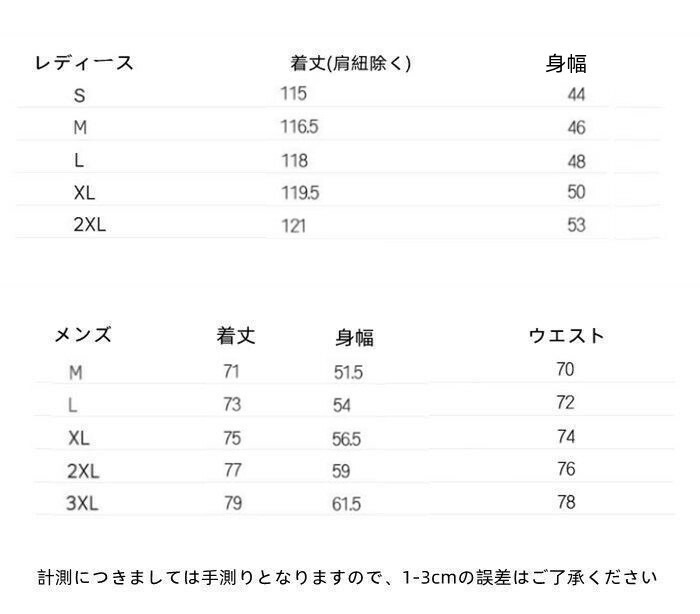 | レディース | 着丈(肩紐除く) | 身幅 |
|---|---|---|
| S | 115 | 44 |
| M | 116.5 | 46 |
| L | 118 | 48 |
| XL | 119.5 | 50 |
| 2XL | 121 | 53 |

| メンズ | 着丈 | 身幅 | ウエスト |
|---|---|---|---|
| M | 71 | 51.5 | 70 |
| L | 73 | 54 | 72 |
| XL | 75 | 56.5 | 74 |
| 2XL | 77 | 59 | 76 |
| 3XL | 79 | 61.5 | 78 |

計測につきましては手測りとなりますので、1-3cmの誤差はご了承ください